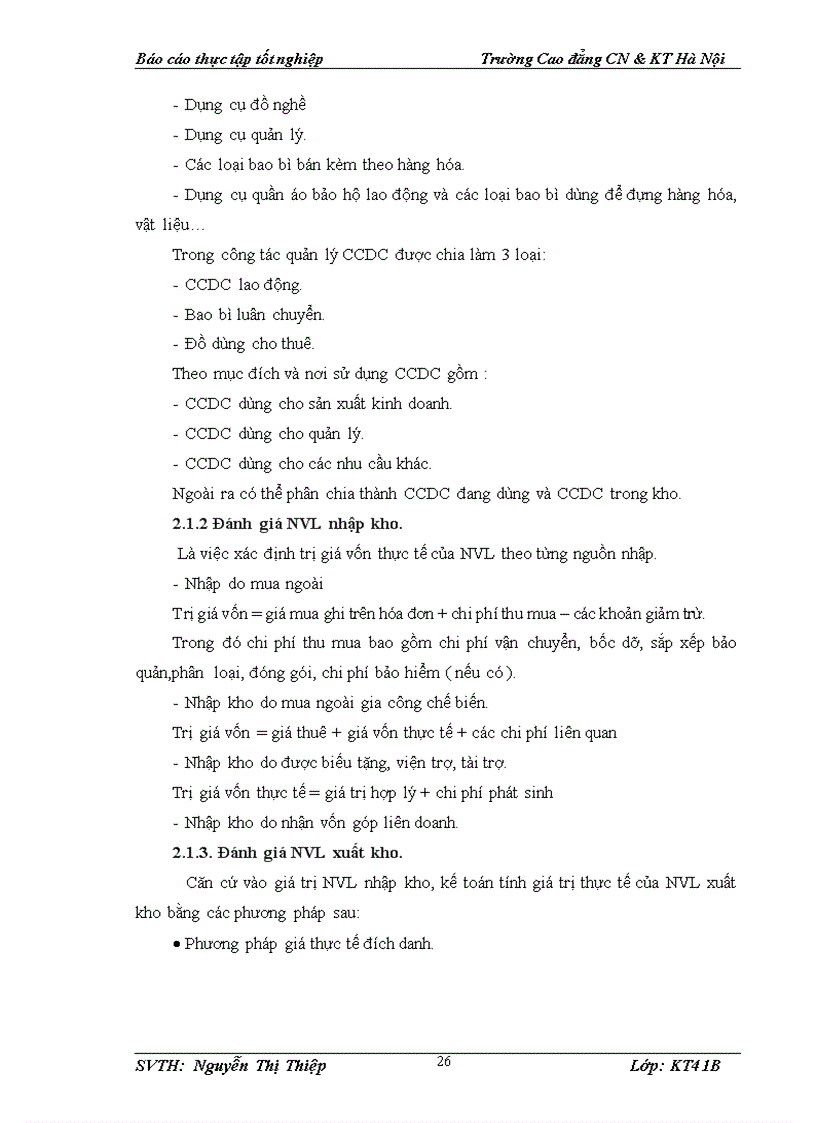 Báo cáo thực tập tốt nghiệp Trường Cao đẳng CN & KT Hà Nội

- Dụng cụ đồ nghề

- Dụng cụ quản lý.

- Các loại bao bì bán kèm theo hàng hóa.

- Dụng cụ quần áo bảo hộ lao động và các loại bao bì dùng để đựng hàng hóa, vật liệu…

Trong công tác quản lý CCDC được chia làm 3 loại:

- CCDC lao động.

- Bao bì luân chuyển.

- Đồ dùng cho thuê.

Theo mục đích và nơi sử dụng CCDC gồm :

- CCDC dùng cho sản xuất kinh doanh.

- CCDC dùng cho quản lý.

- CCDC dùng cho các nhu cầu khác.

Ngoài ra có thể phân chia thành CCDC đang dùng và CCDC trong kho.

2.1.2 Đánh giá NVL nhập kho.

Là việc xác định trị giá vốn thực tế của NVL theo từng nguồn nhập.

- Nhập do mua ngoài

Trị giá vốn = giá mua ghi trên hóa đơn + chi phí thu mua – các khoản giảm trừ.

Trong đó chi phí thu mua bao gồm chi phí vận chuyển, bốc dỡ, sắp xếp bảo quản,phân loại, đóng gói, chi phí bảo hiểm ( nếu có ).

- Nhập kho do mua ngoài gia công chế biến.

Trị giá vốn = giá thuê + giá vốn thực tế + các chi phí liên quan

- Nhập kho do được biếu tặng, viện trợ, tài trợ.

Trị giá vốn thực tế = giá trị hợp lý + chi phí phát sinh

- Nhập kho do nhận vốn góp liên doanh.

2.1.3. Đánh giá NVL xuất kho.

Căn cứ vào giá trị NVL nhập kho, kế toán tính giá trị thực tế của NVL xuất kho bằng các phương pháp sau:

• Phương pháp giá thực tế đích danh.

SVTH: Nguyễn Thị Thiệp 26 Lớp: KT41B